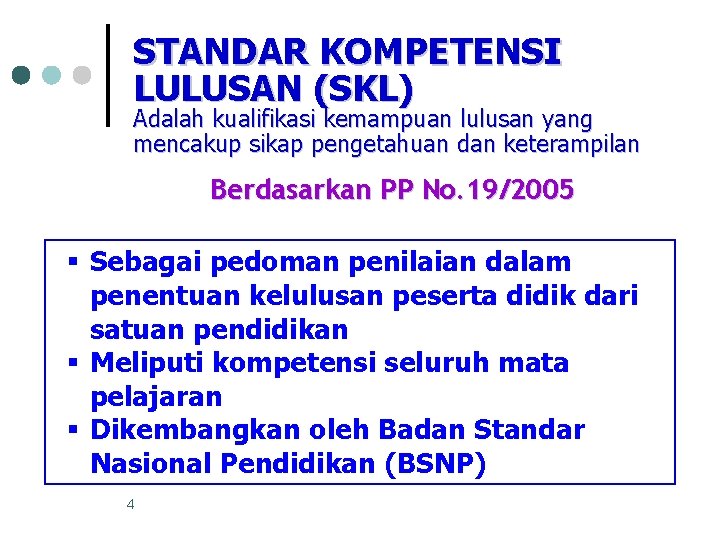 STANDAR KOMPETENSI LULUSAN (SKL)
Adalah kualifikasi kemampuan lulusan yang mencakup sikap pengetahuan dan keterampilan

Berdasarkan PP No.19/2005

▪ Sebagai pedoman penilaian dalam penentuan kelulusan peserta didik dari satuan pendidikan
▪ Meliputi kompetensi seluruh mata pelajaran
▪ Dikembangkan oleh Badan Standar Nasional Pendidikan (BSNP)

4